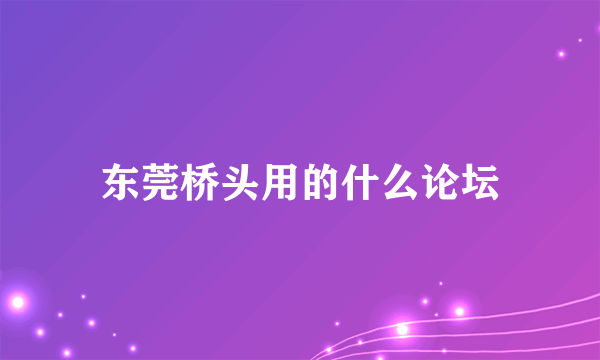 东莞桥头用的什么论坛